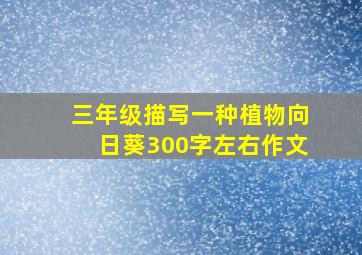 三年级描写一种植物向日葵300字左右作文